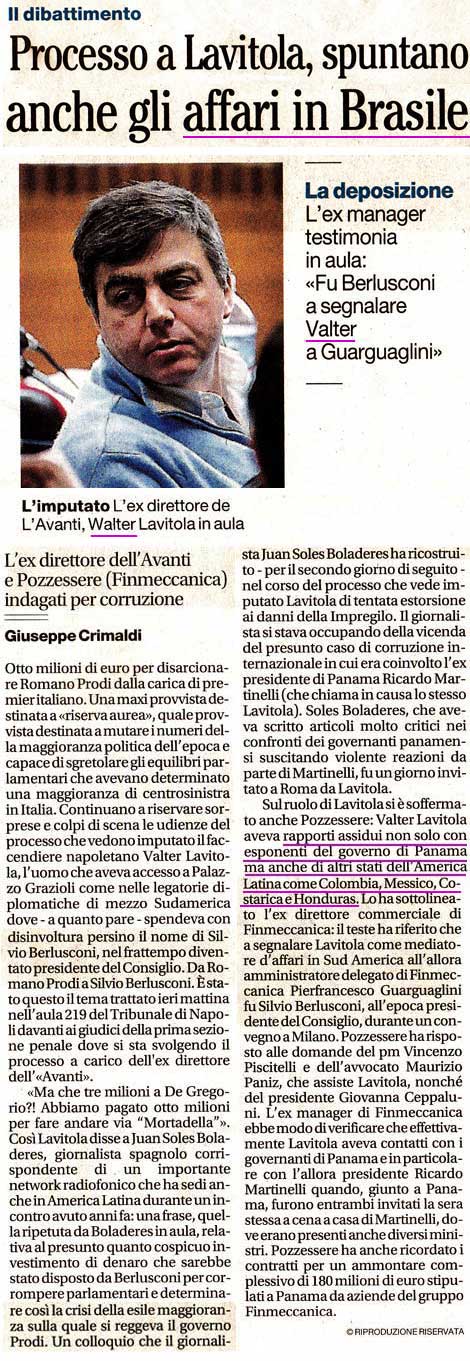 Il dibattimento

Processo a Lavitola, spuntano anche gli affari in Brasile

La deposizione
L'ex manager testimonia in aula: «Fu Berlusconi a segnalare Valter a Guarguaglini»

L'imputato L'ex direttore de L'Avanti, Walter Lavitola in aula

L'ex direttore dell'Avanti e Pozzessere (Finmeccanica) indagati per corruzione

Giuseppe Crimaldi

Otto milioni di euro per disarcionare Romano Prodi dalla carica di premier italiano. Una maxi provvista destinata a «riserva aurea», quale provvista destinata a mutare i numeri della maggioranza politica dell'epoca e capace di sgretolare gli equilibri parlamentari che avevano determinato una maggioranza di centrosinistra in Italia. Continuano a riservare sorprese e colpi di scena le udienze del processo che vedono imputato il faccendiere napoletano Valter Lavitola, l'uomo che aveva accesso a Palazzo Grazioli come nelle legatorie diplomatiche di mezzo Sudamerica dove - a quanto pare - spendeva con disinvoltura persino il nome di Silvio Berlusconi, nel frattempo diventato presidente del Consiglio. Da Romano Prodi a Silvio Berlusconi. È stato questo il tema trattato ieri mattina nell'aula 219 del Tribunale di Napoli davanti ai giudici della prima sezione penale dove si sta svolgendo il processo a carico dell'ex direttore dell'«Avanti».

«Ma che tre milioni a De Gregorio?! Abbiamo pagato otto milioni per fare andare via "Mortadella"». Così Lavitola disse a Juan Soles Boladeres, giornalista spagnolo corrispondente di un importante network radiofonico che ha sedi anche in America Latina durante un incontro avuto anni fa: una frase, quella ripetuta da Boladeres in aula, relativa al presunto quanto cospicuo investimento di denaro che sarebbe stato disposto da Berlusconi per corrompere parlamentari e determinare così la crisi della esile maggioranza sulla quale si reggeva il governo Prodi. Un colloquio che il giornalista Juan Soles Boladeres ha ricostruito - per il secondo giorno di seguito - nel corso del processo che vede imputato Lavitola di tentata estorsione ai danni della Impregilo. Il giornalista si stava occupando della vicenda del presunto caso di corruzione internazionale in cui era coinvolto l'ex presidente di Panama Ricardo Martinelli (che chiama in causa lo stesso Lavitola). Soles Boladeres, che aveva scritto articoli molto critici nei confronti dei governanti panamensi suscitando violente reazioni da parte di Martinelli, fu un giorno invitato a Roma da Lavitola.

Sul ruolo di Lavitola si è soffermato anche Pozzessere: Valter Lavitola aveva rapporti assidui non solo con esponenti del governo di Panama ma anche di altri stati dell'America Latina come Colombia, Messico, Costarica e Honduras. Lo ha sottolineato l'ex direttore commerciale di Finmeccanica: il teste ha riferito che a segnalare Lavitola come mediatore d'affari in Sud America all'allora amministratore delegato di Finmeccanica Pierfrancesco Guarguaglini fu Silvio Berlusconi, all'epoca presidente del Consiglio, durante un convegno a Milano. Pozzessere ha risposto alle domande del pm Vincenzo Piscitelli e dell'avvocato Maurizio Paniz, che assiste Lavitola, nonché del presidente Giovanna Ceppaluni. L'ex manager di Finmeccanica ebbe modo di verificare che effettivamente Lavitola aveva contatti con i governanti di Panama e in particolare con l'allora presidente Ricardo Martinelli quando, giunto a Panama, furono entrambi invitati la sera stessa a cena a casa di Martinelli, dove erano presenti anche diversi ministri. Pozzessere ha anche ricordato i contratti per un ammontare complessivo di 180 milioni di euro stipulati a Panama da aziende del gruppo Finmeccanica.

© RIPRODUZIONE RISERVATA